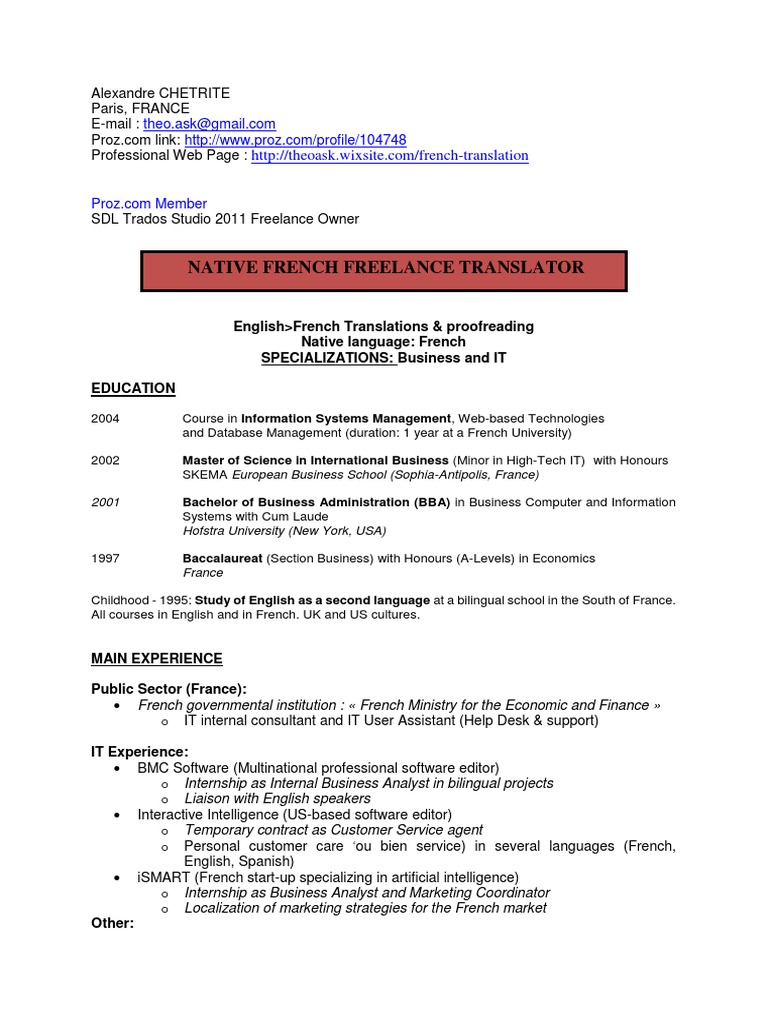 Alexandre CHETRITE
Paris, FRANCE
E-mail : theo.ask@gmail.com
Proz.com link: http://www.proz.com/profile/104748
Professional Web Page : http://theoask.wixsite.com/french-translation

Proz.com Member
SDL Trados Studio 2011 Freelance Owner

NATIVE FRENCH FREELANCE TRANSLATOR

English>French Translations & proofreading
Native language: French
SPECIALIZATIONS: Business and IT

EDUCATION

2004 Course in Information Systems Management, Web-based Technologies and Database Management (duration: 1 year at a French University)

2002 Master of Science in International Business (Minor in High-Tech IT) with Honours
SKEMA European Business School (Sophia-Antipolis, France)

2001 Bachelor of Business Administration (BBA) in Business Computer and Information Systems with Cum Laude
Hofstra University (New York, USA)

1997 Baccalaureat (Section Business) with Honours (A-Levels) in Economics
France

Childhood - 1995: Study of English as a second language at a bilingual school in the South of France. All courses in English and in French. UK and US cultures.

MAIN EXPERIENCE

Public Sector (France):
• French governmental institution : « French Ministry for the Economic and Finance »
o IT internal consultant and IT User Assistant (Help Desk & support)

IT Experience:
• BMC Software (Multinational professional software editor)
o Internship as Internal Business Analyst in bilingual projects
o Liaison with English speakers
• Interactive Intelligence (US-based software editor)
o Temporary contract as Customer Service agent
o Personal customer care 'ou bien service) in several languages (French, English, Spanish)
• iSMART (French start-up specializing in artificial intelligence)
o Internship as Business Analyst and Marketing Coordinator
o Localization of marketing strategies for the French market
Other: